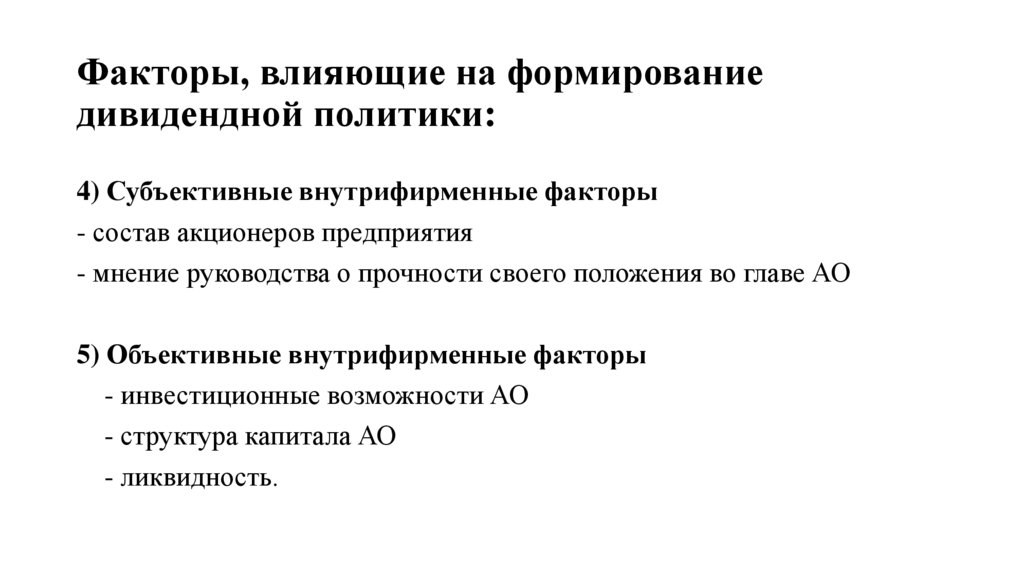 Факторы, влияющие на формирование дивидендной политики:

4) Субъективные внутрифирменные факторы
- состав акционеров предприятия
- мнение руководства о прочности своего положения во главе АО

5) Объективные внутрифирменные факторы
- инвестиционные возможности АО
- структура капитала АО
- ликвидность.